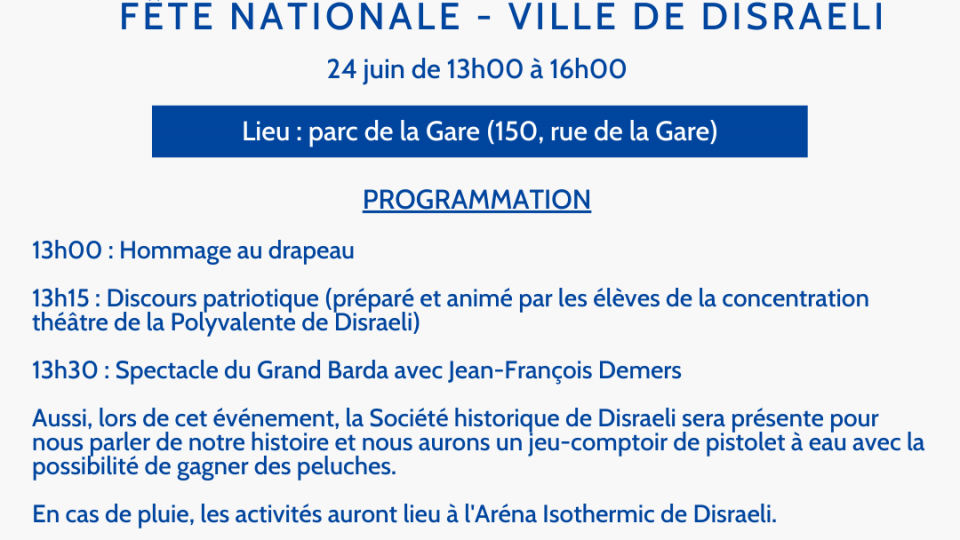 FÊTE NATIONALE - VILLE DE DISRAELI

24 juin de 13h00 à 16h00

Lieu : parc de la Gare (150, rue de la Gare)

PROGRAMMATION

13h00 : Hommage au drapeau

13h15 : Discours patriotique (préparé et animé par les élèves de la concentration théâtre de la Polyvalente de Disraeli)

13h30 : Spectacle du Grand Barda avec Jean-François Demers

Aussi, lors de cet événement, la Société historique de Disraeli sera présente pour nous parler de notre histoire et nous aurons un jeu-comptoir de pistolet à eau avec la possibilité de gagner des peluches.

En cas de pluie, les activités auront lieu à l'Aréna Isothermic de Disraeli.